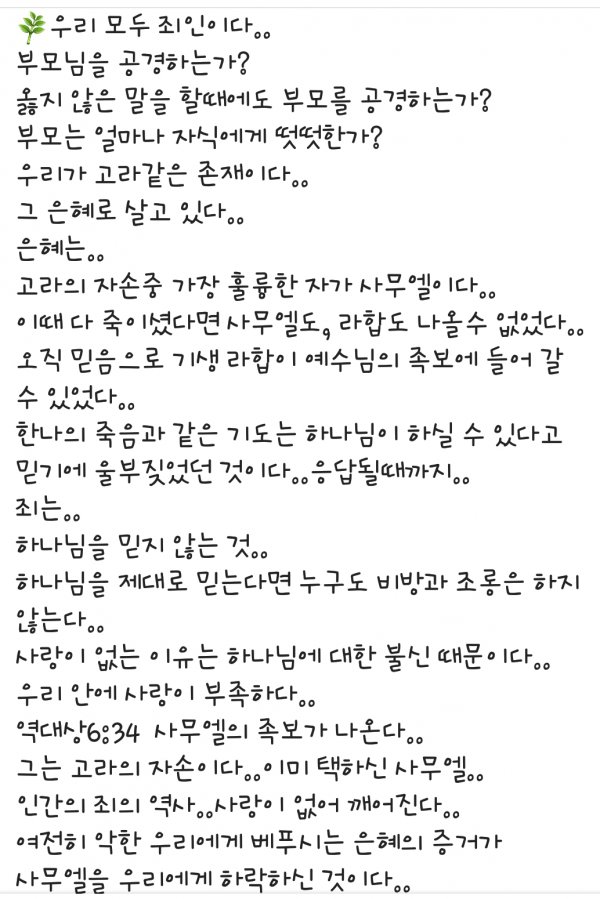 🌿우리 모두 죄인이다..
부모님을 공경하는가?
옳지 않은 말을 할때에도 부모를 공경하는가?
부모는 얼마나 자식에게 떳떳한가?
우리가 고라같은 존재이다..
그 은혜로 살고 있다..
은혜는..
고라의 자손중 가장 훌륭한 자가 사무엘이다..
이때 다 죽이셨다면 사무엘도, 라합도 나올수 없었다..
오직 믿음으로 기생 라합이 예수님의 족보에 들어 갈 수 있었다..
한나의 죽음과 같은 기도는 하나님이 하실 수 있다고 믿기에 울부짖었던 것이다..응답될때까지..
죄는..
하나님을 믿지 않는 것..
하나님을 제대로 믿는다면 누구도 비방과 조롱은 하지 않는다..
사랑이 없는 이유는 하나님에 대한 불신 때문이다..
우리 안에 사랑이 부족하다..
역대상6:34 사무엘의 족보가 나온다..
그는 고라의 자손이다..이미 택하신 사무엘..
인간의 죄의 역사..사랑이 없어 깨어진다..
여전히 악한 우리에게 베푸시는 은혜의 증거가 사무엘을 우리에게 허락하신 것이다..